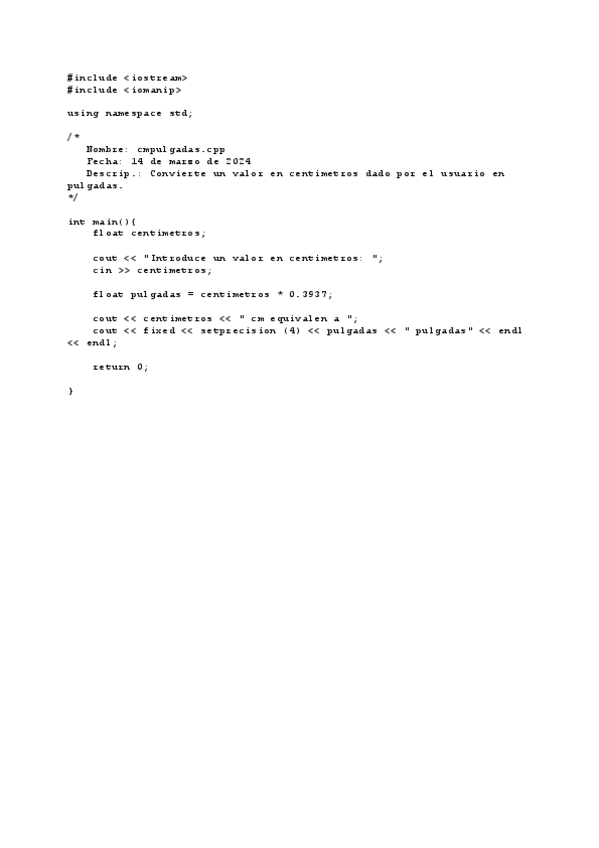 #include <iostream>
#include <iomanip>

using namespace std;

/*
   Nombre: cmpulgadas.cpp
   Fecha: 14 de marzo de 2024
   Descrip.: Convierte un valor en centimetros dado por el usuario en pulgadas.
*/

int main(){
    float centimetros;

    cout << "Introduce un valor en centimetros: ";
    cin >> centimetros;

    float pulgadas = centimetros * 0.3937;

    cout << centimetros << " cm equivalen a ";
    cout << fixed << setprecision (4) << pulgadas << " pulgadas" << endl << endl;

    return 0;

}